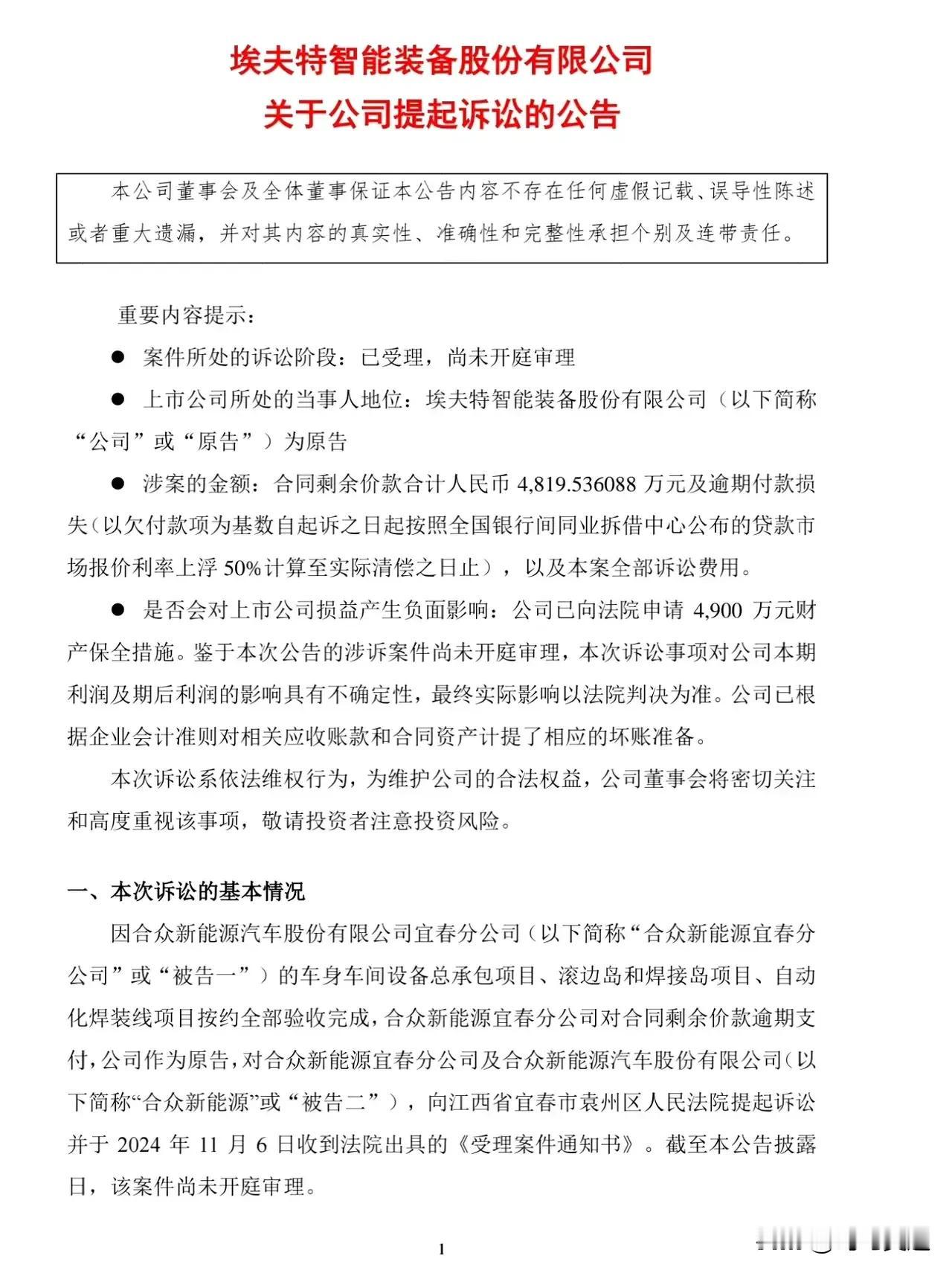 埃夫特智能装备股份有限公司
关于公司提起诉讼的公告

本公司董事会及全体董事保证本公告内容不存在任何虚假记载、误导性陈述或者重大遗漏，并对其内容的真实性、准确性和完整性承担个别及连带责任。

重要内容提示：

● 案件所处的诉讼阶段：已受理，尚未开庭审理

● 上市公司所处的当事人地位：埃夫特智能装备股份有限公司（以下简称“公司”或“原告”）为原告

● 涉案的金额：合同剩余价款合计人民币 4,819.536088 万元及逾期付款损失（以欠付款项为基数自起诉之日起按照全国银行间同业拆借中心公布的贷款市场报价利率上浮 50%计算至实际清偿之日止），以及本案全部诉讼费用。

● 是否会对上市公司损益产生负面影响：公司已向法院申请 4,900 万元财产保全措施。鉴于本次公告的涉诉案件尚未开庭审理，本次诉讼事项对公司本期利润及期后利润的影响具有不确定性，最终实际影响以法院判决为准。公司已根据企业会计准则对相关应收账款和合同资产计提了相应的坏账准备。

本次诉讼系依法维权行为，为维护公司的合法权益，公司董事会将密切关注和高度重视该事项，敬请投资者注意投资风险。

一、本次诉讼的基本情况

因合众新能源汽车股份有限公司宜春分公司（以下简称“合众新能源宜春分公司”或“被告一”）的车身车间设备总承包项目、滚边岛和焊接岛项目、自动化焊装线项目按约全部验收完成，合众新能源宜春分公司对合同剩余价款逾期支付，公司作为原告，对合众新能源宜春分公司及合众新能源汽车股份有限公司（以下简称“合众新能源”或“被告二”），向江西省宜春市袁州区人民法院提起诉讼并于 2024 年 11 月 6 日收到法院出具的《受理案件通知书》。截至本公告披露日，该案件尚未开庭审理。

1